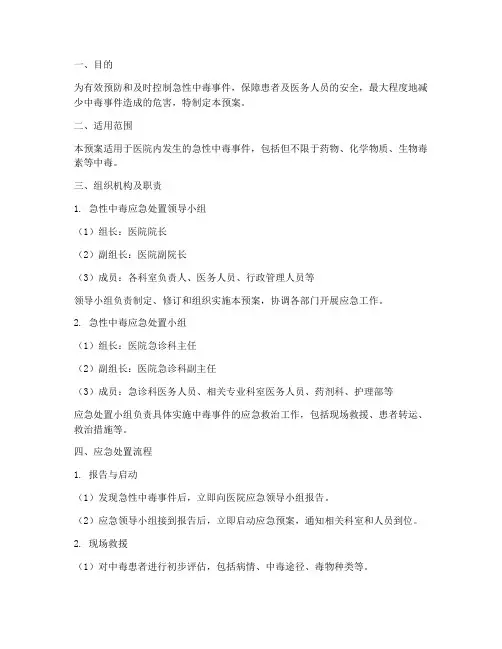 一、目的

为有效预防和及时控制急性中毒事件，保障患者及医务人员的安全，最大程度地减少中毒事件造成的危害，特制定本预案。

二、适用范围

本预案适用于医院内发生的急性中毒事件，包括但不限于药物、化学物质、生物毒素等中毒。

三、组织机构及职责

1. 急性中毒应急处置领导小组

（1）组长：医院院长

（2）副组长：医院副院长

（3）成员：各科室负责人、医务人员、行政管理人员等

领导小组负责制定、修订和组织实施本预案，协调各部门开展应急工作。

2. 急性中毒应急处置小组

（1）组长：医院急诊科主任

（2）副组长：医院急诊科副主任

（3）成员：急诊科医务人员、相关专业科室医务人员、药剂科、护理部等

应急处置小组负责具体实施中毒事件的应急救治工作，包括现场救援、患者转运、救治措施等。

四、应急处置流程

1. 报告与启动

（1）发现急性中毒事件后，立即向医院应急领导小组报告。

（2）应急领导小组接到报告后，立即启动应急预案，通知相关科室和人员到位。

2. 现场救援

（1）对中毒患者进行初步评估，包括病情、中毒途径、毒物种类等。